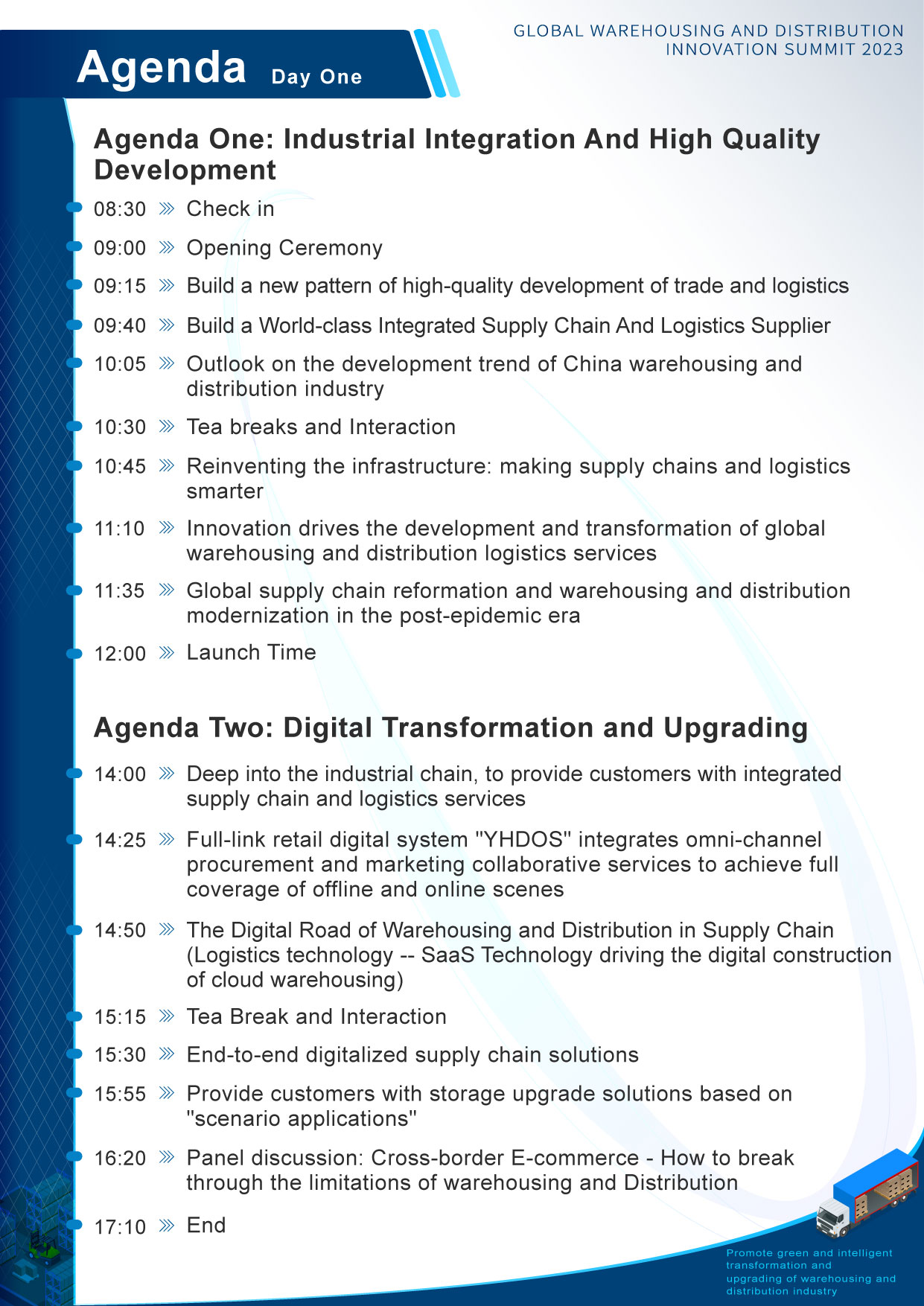 GLOBAL WAREHOUSING AND DISTRIBUTION
INNOVATION SUMMIT 2023

Agenda Day One

Agenda One: Industrial Integration And High Quality Development

08:30 Check in

09:00 Opening Ceremony

09:15 Build a new pattern of high-quality development of trade and logistics

09:40 Build a World-class Integrated Supply Chain And Logistics Supplier

10:05 Outlook on the development trend of China warehousing and distribution industry

10:30 Tea breaks and Interaction

10:45 Reinventing the infrastructure: making supply chains and logistics smarter

11:10 Innovation drives the development and transformation of global warehousing and distribution logistics services

11:35 Global supply chain reformation and warehousing and distribution modernization in the post-epidemic era

12:00 Launch Time

Agenda Two: Digital Transformation and Upgrading

14:00 Deep into the industrial chain, to provide customers with integrated supply chain and logistics services

14:25 Full-link retail digital system "YHDOS" integrates omni-channel procurement and marketing collaborative services to achieve full coverage of offline and online scenes

14:50 The Digital Road of Warehousing and Distribution in Supply Chain (Logistics technology -- SaaS Technology driving the digital construction of cloud warehousing)

15:15 Tea Break and Interaction

15:30 End-to-end digitalized supply chain solutions

15:55 Provide customers with storage upgrade solutions based on "scenario applications"

16:20 Panel discussion: Cross-border E-commerce - How to break through the limitations of warehousing and Distribution

17:10 End

Promote green and intelligent transformation and upgrading of warehousing and distribution industry